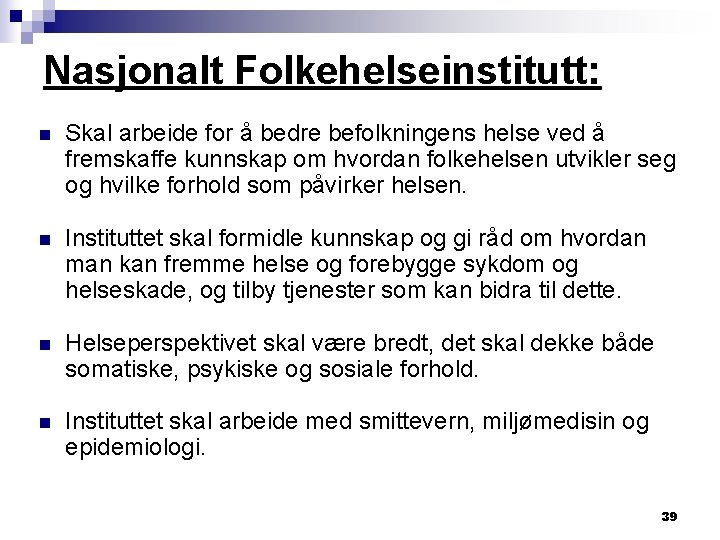 Nasjonalt Folkehelseinstitutt:

Skal arbeide for å bedre befolkningens helse ved å fremskaffe kunnskap om hvordan folkehelsen utvikler seg og hvilke forhold som påvirker helsen.

Instituttet skal formidle kunnskap og gi råd om hvordan man kan fremme helse og forebygge sykdom og helseskade, og tilby tjenester som kan bidra til dette.

Helseperspektivet skal være bredt, det skal dekke både somatiske, psykiske og sosiale forhold.

Instituttet skal arbeide med smittevern, miljømedisin og epidemiologi.

39